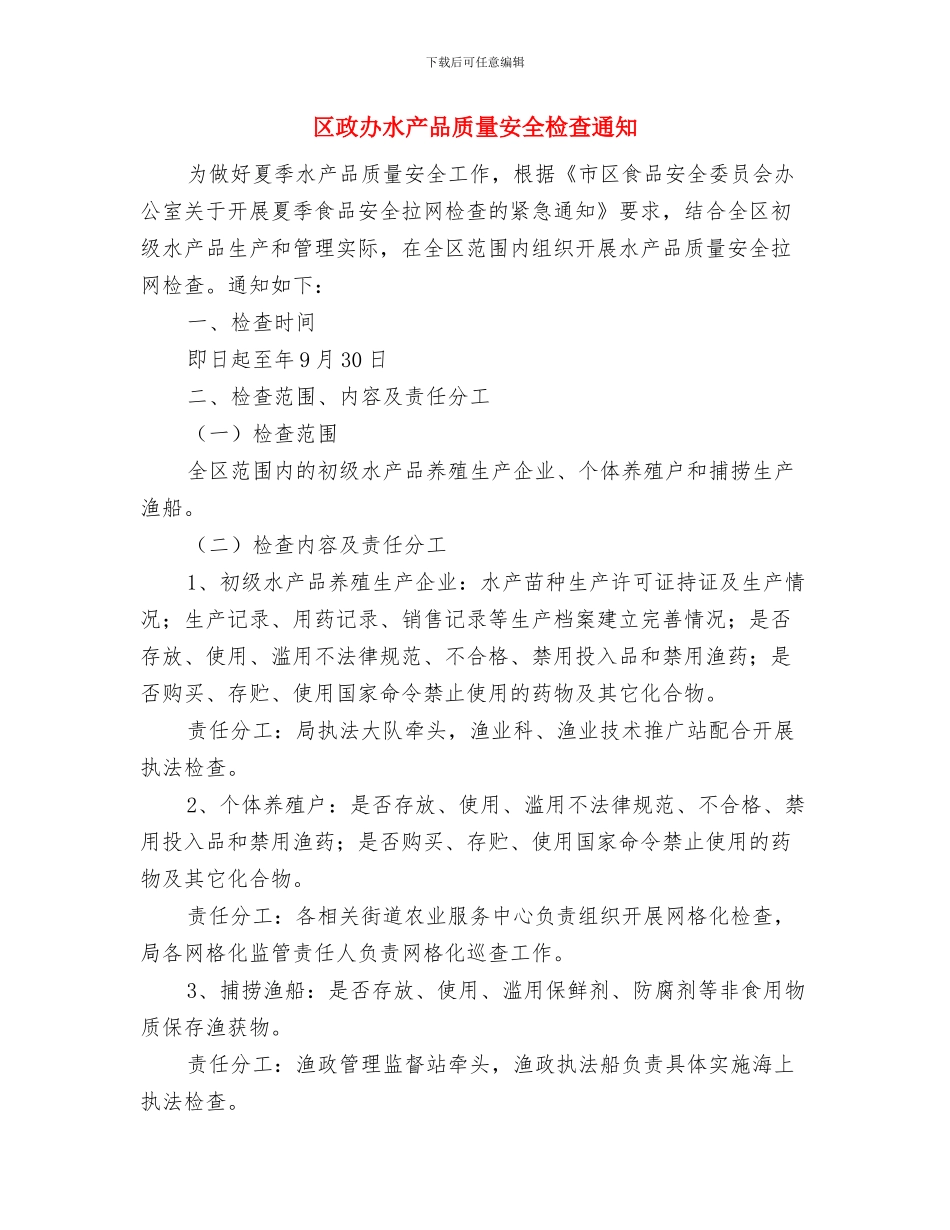 下载后可任意编辑

区政办水产品质量安全检查通知

为做好夏季水产品质量安全工作，根据《市区食品安全委员会办公室关于开展夏季食品安全拉网检查的紧急通知》要求，结合全区初级水产品生产和管理实际，在全区范围内组织开展水产品质量安全拉网检查。通知如下：

一、检查时间

即日起至年9月30日

二、检查范围、内容及责任分工

（一）检查范围

全区范围内的初级水产品养殖生产企业、个体养殖户和捕捞生产渔船。

（二）检查内容及责任分工

1、初级水产品养殖生产企业：水产苗种生产许可证持证及生产情况；生产记录、用药记录、销售记录等生产档案建立完善情况；是否存放、使用、滥用不法律规范、不合格、禁用投入品和禁用渔药；是否购买、存贮、使用国家命令禁止使用的药物及其它化合物。

责任分工：局执法大队牵头，渔业科、渔业技术推广站配合开展执法检查。

2、个体养殖户：是否存放、使用、滥用不法律规范、不合格、禁用投入品和禁用渔药；是否购买、存贮、使用国家命令禁止使用的药物及其它化合物。

责任分工：各相关街道农业服务中心负责组织开展网格化检查，局各网格化监管责任人负责网格化巡查工作。

3、捕捞渔船：是否存放、使用、滥用保鲜剂、防腐剂等非食用物质保存渔获物。

责任分工：渔政管理监督站牵头，渔政执法船负责具体实施海上执法检查。